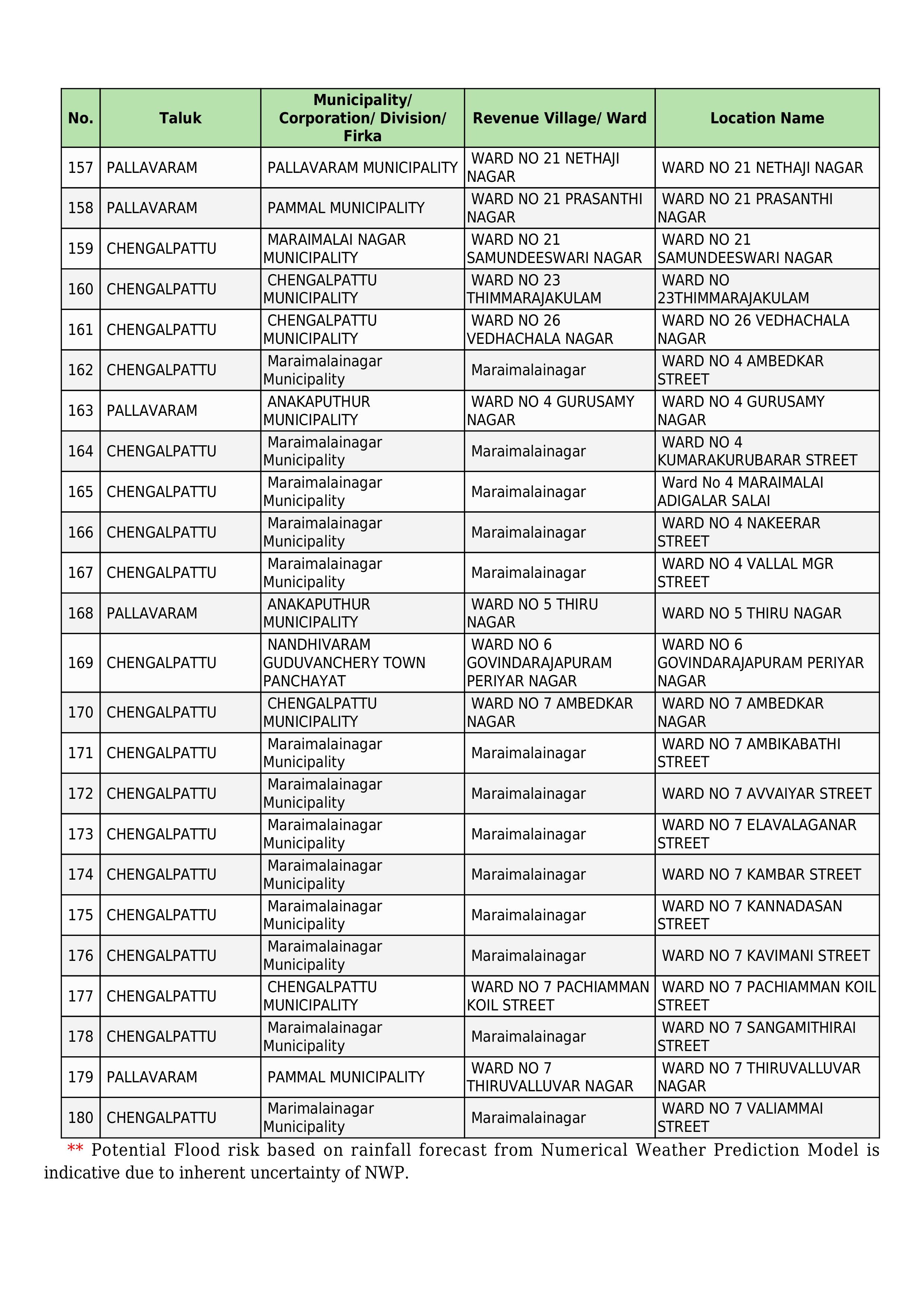 | No. | Taluk | Municipality/ Corporation/ Division/ Firka | Revenue Village/ Ward | Location Name |
|---|---|---|---|---|
| 157 | PALLAVARAM | PALLAVARAM MUNICIPALITY | WARD NO 21 NETHAJI NAGAR | WARD NO 21 NETHAJI NAGAR |
| 158 | PALLAVARAM | PAMMAL MUNICIPALITY | WARD NO 21 PRASANTHI NAGAR | WARD NO 21 PRASANTHI NAGAR |
| 159 | CHENGALPATTU | MARAIMALAI NAGAR MUNICIPALITY | WARD NO 21 SAMUNDEESWARI NAGAR | WARD NO 21 SAMUNDEESWARI NAGAR |
| 160 | CHENGALPATTU | CHENGALPATTU MUNICIPALITY | WARD NO 23 THIMMARAJAKULAM | WARD NO 23THIMMARAJAKULAM |
| 161 | CHENGALPATTU | CHENGALPATTU MUNICIPALITY | WARD NO 26 VEDHACHALA NAGAR | WARD NO 26 VEDHACHALA NAGAR |
| 162 | CHENGALPATTU | Maraimalainagar Municipality | Maraimalainagar | WARD NO 4 AMBEDKAR STREET |
| 163 | PALLAVARAM | ANAKAPUTHUR MUNICIPALITY | WARD NO 4 GURUSAMY NAGAR | WARD NO 4 GURUSAMY NAGAR |
| 164 | CHENGALPATTU | Maraimalainagar Municipality | Maraimalainagar | WARD NO 4 KUMARAKURUBARAR STREET |
| 165 | CHENGALPATTU | Maraimalainagar Municipality | Maraimalainagar | Ward No 4 MARAIMALAI ADIGALAR SALAI |
| 166 | CHENGALPATTU | Maraimalainagar Municipality | Maraimalainagar | WARD NO 4 NAKEERAR STREET |
| 167 | CHENGALPATTU | Maraimalainagar Municipality | Maraimalainagar | WARD NO 4 VALLAL MGR STREET |
| 168 | PALLAVARAM | ANAKAPUTHUR MUNICIPALITY | WARD NO 5 THIRU NAGAR | WARD NO 5 THIRU NAGAR |
| 169 | CHENGALPATTU | NANDHIVARAM GUDUVANCHERY TOWN PANCHAYAT | WARD NO 6 GOVINDARAJAPURAM PERIYAR NAGAR | WARD NO 6 GOVINDARAJAPURAM PERIYAR NAGAR |
| 170 | CHENGALPATTU | CHENGALPATTU MUNICIPALITY | WARD NO 7 AMBEDKAR NAGAR | WARD NO 7 AMBEDKAR NAGAR |
| 171 | CHENGALPATTU | Maraimalainagar Municipality | Maraimalainagar | WARD NO 7 AMBIKABATHI STREET |
| 172 | CHENGALPATTU | Maraimalainagar Municipality | Maraimalainagar | WARD NO 7 AVVAIYAR STREET |
| 173 | CHENGALPATTU | Maraimalainagar Municipality | Maraimalainagar | WARD NO 7 ELAVALAGANAR STREET |
| 174 | CHENGALPATTU | Maraimalainagar Municipality | Maraimalainagar | WARD NO 7 KAMBAR STREET |
| 175 | CHENGALPATTU | Maraimalainagar Municipality | Maraimalainagar | WARD NO 7 KANNADASAN STREET |
| 176 | CHENGALPATTU | Maraimalainagar Municipality | Maraimalainagar | WARD NO 7 KAVIMANI STREET |
| 177 | CHENGALPATTU | CHENGALPATTU MUNICIPALITY | WARD NO 7 PACHIAMMAN KOIL STREET | WARD NO 7 PACHIAMMAN KOIL STREET |
| 178 | CHENGALPATTU | Maraimalainagar Municipality | Maraimalainagar | WARD NO 7 SANGAMITHIRAI STREET |
| 179 | PALLAVARAM | PAMMAL MUNICIPALITY | WARD NO 7 THIRUVALLUVAR NAGAR | WARD NO 7 THIRUVALLUVAR NAGAR |
| 180 | CHENGALPATTU | Marimalainagar Municipality | Maraimalainagar | WARD NO 7 VALIAMMAI STREET |

** Potential Flood risk based on rainfall forecast from Numerical Weather Prediction Model is indicative due to inherent uncertainty of NWP.